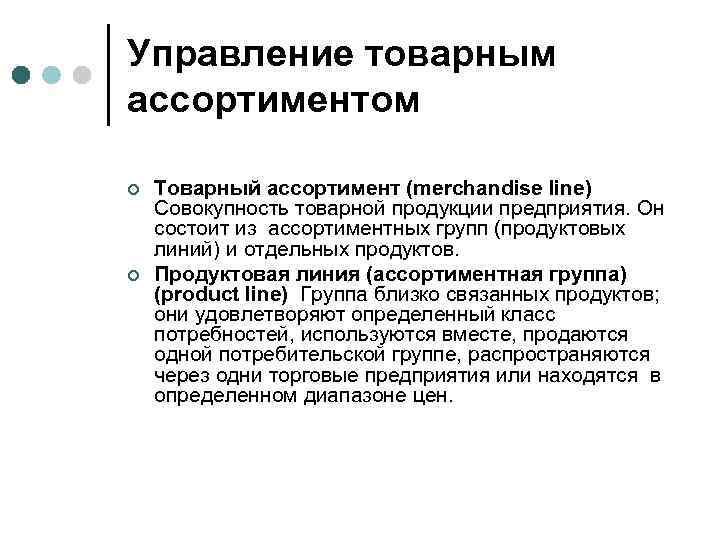 Управление товарным ассортиментом

Товарный ассортимент (merchandise line) Совокупность товарной продукции предприятия. Он состоит из ассортиментных групп (продуктовых линий) и отдельных продуктов.

Продуктовая линия (ассортиментная группа) (product line) Группа близко связанных продуктов; они удовлетворяют определенный класс потребностей, используются вместе, продаются одной потребительской группе, распространяются через одни торговые предприятия или находятся в определенном диапазоне цен.